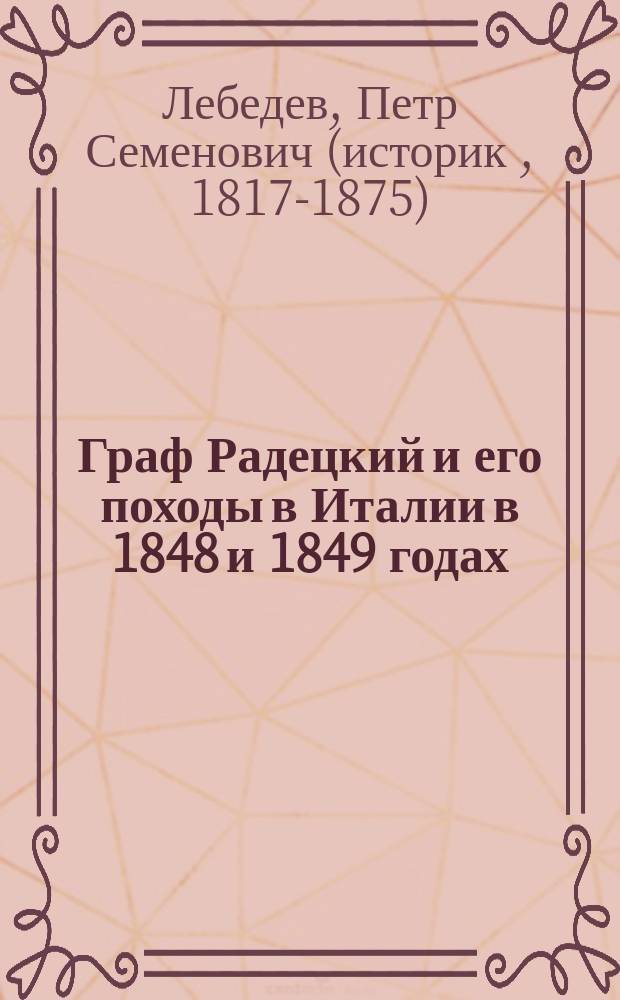 Лебедев, Петр Семенович (историк , 1817-1875)

Граф Радецкий и его походы в Италии в 1848 и 1849 годах